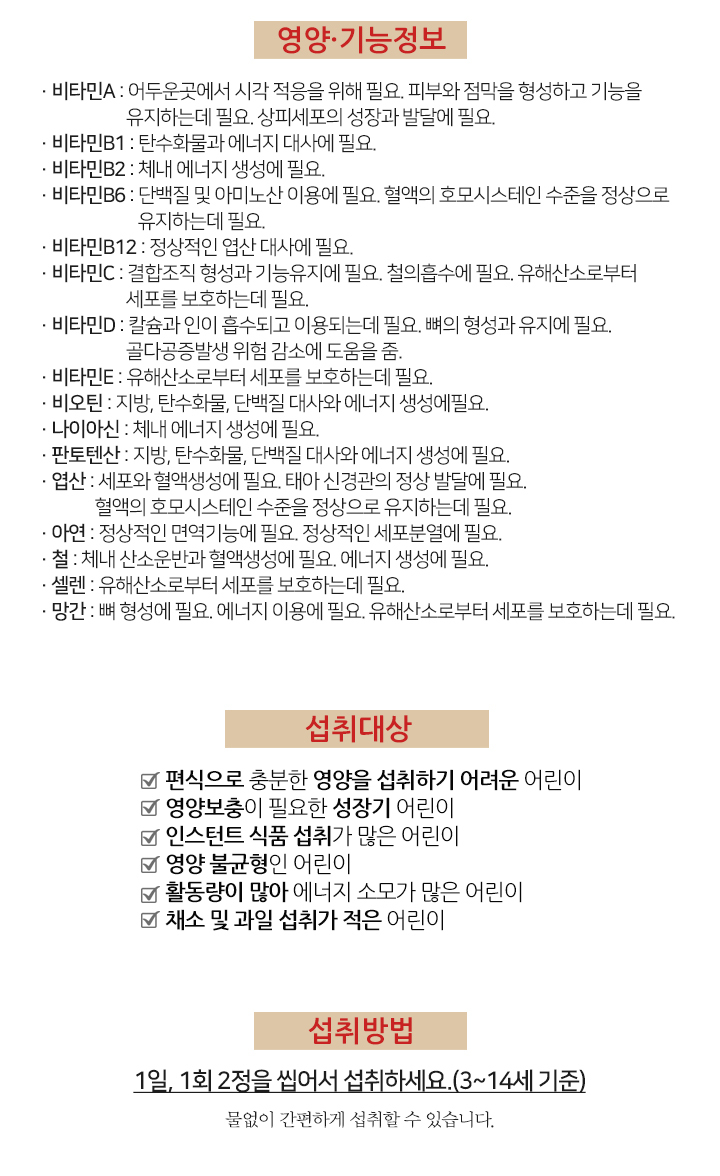 영양·기능정보

· 비타민A : 어두운곳에서 시각 적응을 위해 필요. 피부와 점막을 형성하고 기능을 유지하는데 필요. 상피세포의 성장과 발달에 필요.
· 비타민B1 : 탄수화물과 에너지 대사에 필요.
· 비타민B2 : 체내 에너지 생성에 필요.
· 비타민B6 : 단백질 및 아미노산 이용에 필요. 혈액의 호모시스테인 수준을 정상으로 유지하는데 필요.
· 비타민B12 : 정상적인 엽산 대사에 필요.
· 비타민C : 결합조직 형성과 기능유지에 필요. 철의흡수에 필요. 유해산소로부터 세포를 보호하는데 필요.
· 비타민D : 칼슘과 인이 흡수되고 이용되는데 필요. 뼈의 형성과 유지에 필요. 골다공증발생 위험 감소에 도움을 줌.
· 비타민E : 유해산소로부터 세포를 보호하는데 필요.
· 비오틴 : 지방, 탄수화물, 단백질 대사와 에너지 생성에필요.
· 나이아신 : 체내 에너지 생성에 필요.
· 판토텐산 : 지방, 탄수화물, 단백질 대사와 에너지 생성에 필요.
· 엽산 : 세포와 혈액생성에 필요. 태아 신경관의 정상 발달에 필요. 혈액의 호모시스테인 수준을 정상으로 유지하는데 필요.
· 아연 : 정상적인 면역기능에 필요. 정상적인 세포분열에 필요.
· 철 : 체내 산소운반과 혈액생성에 필요. 에너지 생성에 필요.
· 셀렌 : 유해산소로부터 세포를 보호하는데 필요.
· 망간 : 뼈 형성에 필요. 에너지 이용에 필요. 유해산소로부터 세포를 보호하는데 필요.

섭취대상

☑ 편식으로 충분한 영양을 섭취하기 어려운 어린이
☑ 영양보충이 필요한 성장기 어린이
☑ 인스턴트 식품 섭취가 많은 어린이
☑ 영양 불균형인 어린이
☑ 활동량이 많아 에너지 소모가 많은 어린이
☑ 채소 및 과일 섭취가 적은 어린이

섭취방법

1일, 1회 2정을 씹어서 섭취하세요.(3~14세 기준)
물없이 간편하게 섭취할 수 있습니다.